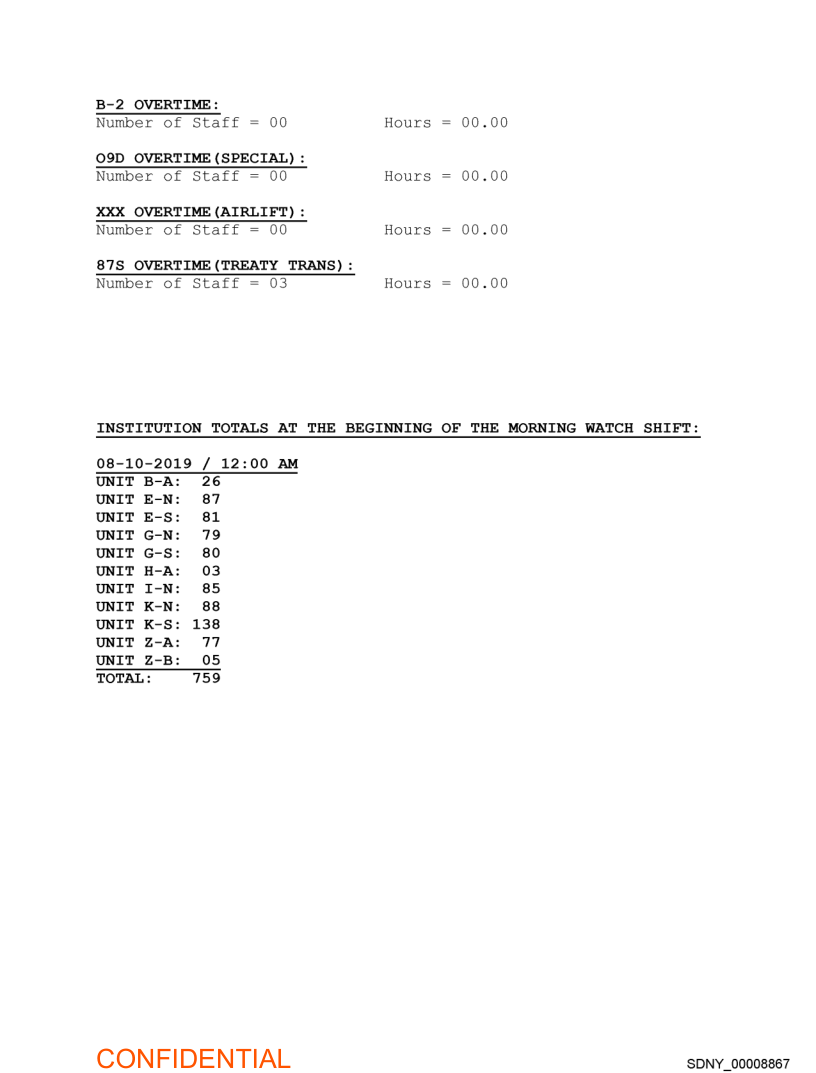 B-2 OVERTIME:
Number of Staff = 00 Hours = 00.00

O9D OVERTIME(SPECIAL):
Number of Staff = 00 Hours = 00.00

XXX OVERTIME(AIRLIFT):
Number of Staff = 00 Hours = 00.00

87S OVERTIME(TREATY TRANS):
Number of Staff = 03 Hours = 00.00

INSTITUTION TOTALS AT THE BEGINNING OF THE MORNING WATCH SHIFT:

08-10-2019 / 12:00 AM
UNIT B-A: 26
UNIT E-N: 87
UNIT E-S: 81
UNIT G-N: 79
UNIT G-S: 80
UNIT H-A: 03
UNIT I-N: 85
UNIT K-N: 88
UNIT K-S: 138
UNIT Z-A: 77
UNIT Z-B: 05
TOTAL: 759

CONFIDENTIAL

SDNY_00008867